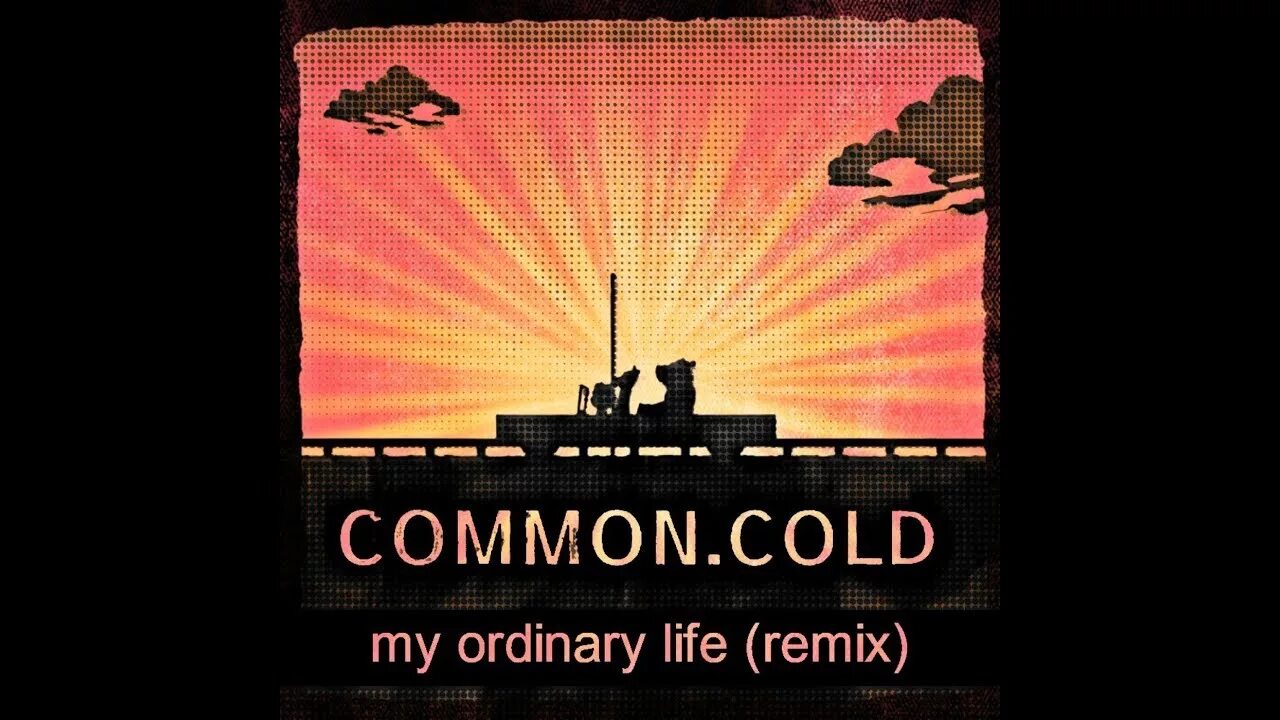 COMMON.COLD

my ordinary life (remix)